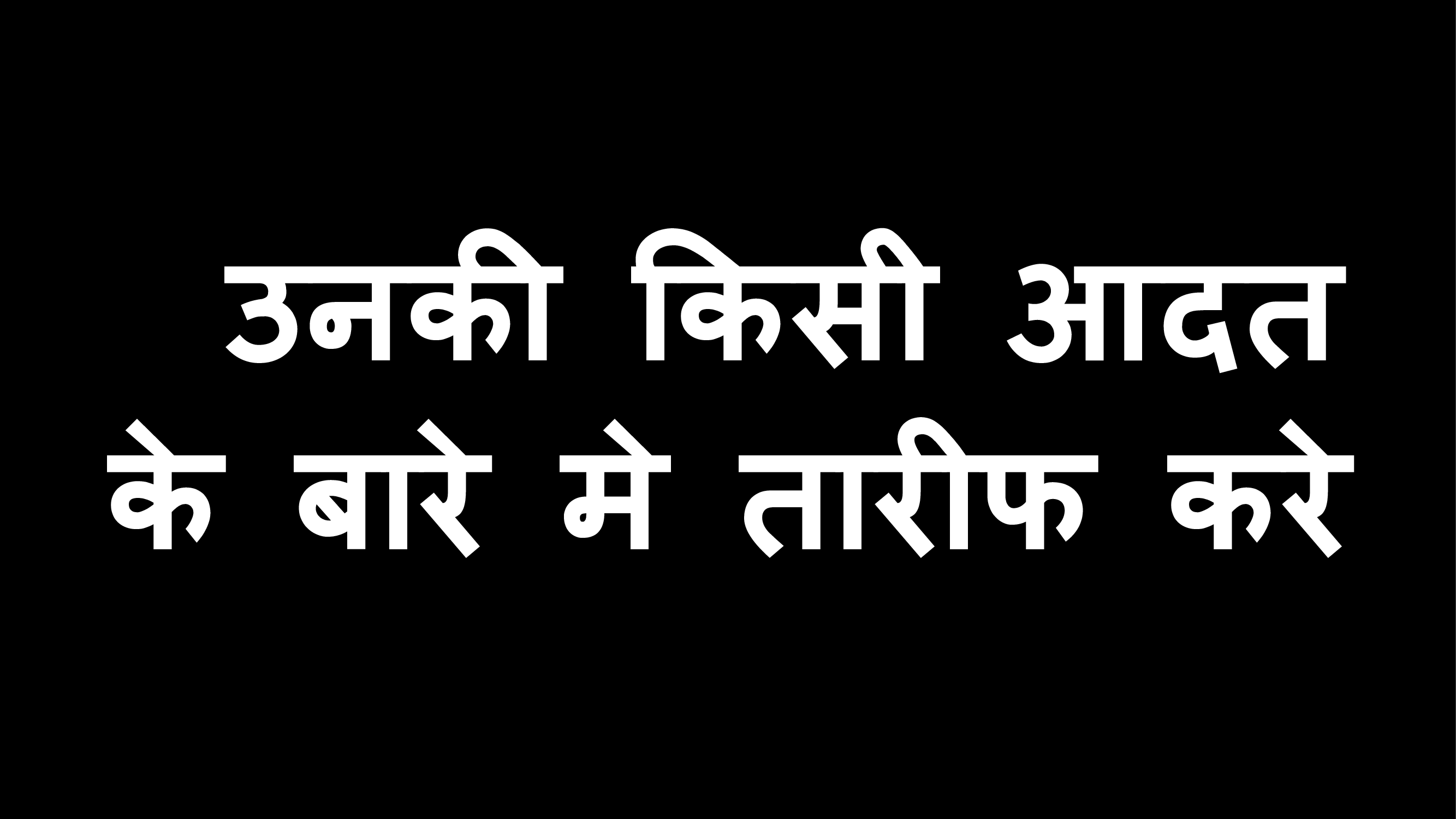 उनकी किसी आदत के बारे मे तारीफ करे